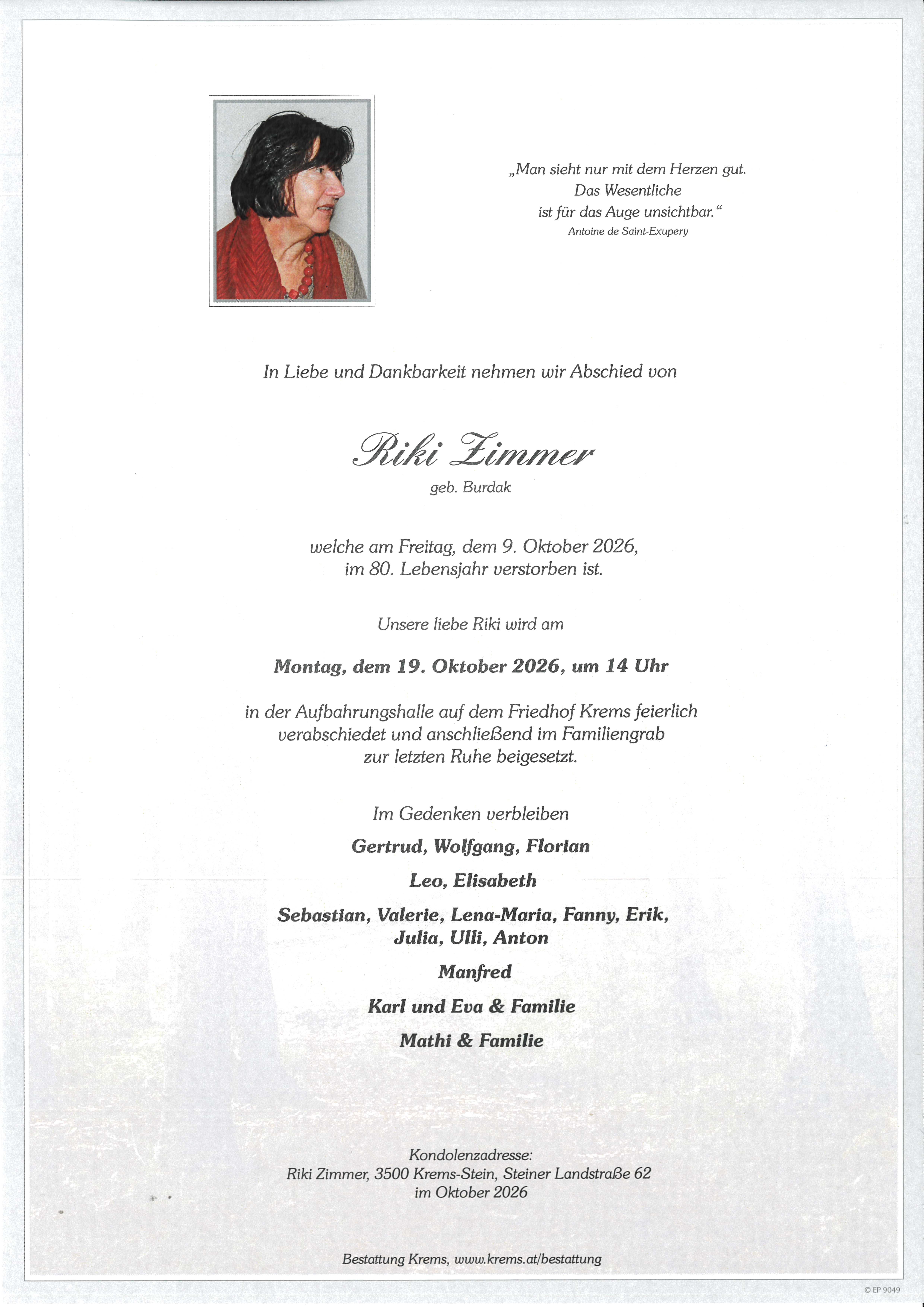 „Man sieht nur mit dem Herzen gut.
Das Wesentliche
ist für das Auge unsichtbar.“
Antoine de Saint-Exupery

In Liebe und Dankbarkeit nehmen wir Abschied von

Riki Zimmer
geb. Burdak

welche am Freitag, dem 9. Oktober 2026,
im 80. Lebensjahr verstorben ist.

Unsere liebe Riki wird am

Montag, dem 19. Oktober 2026, um 14 Uhr

in der Aufbahrungshalle auf dem Friedhof Krems feierlich
verabschiedet und anschließend im Familiengrab
zur letzten Ruhe beigesetzt.

Im Gedenken verbleiben

Gertrud, Wolfgang, Florian

Leo, Elisabeth

Sebastian, Valerie, Lena-Maria, Fanny, Erik,
Julia, Ulli, Anton

Manfred

Karl und Eva & Familie

Mathi & Familie

Kondolenzadresse:
Riki Zimmer, 3500 Krems-Stein, Steiner Landstraße 62
im Oktober 2026

Bestattung Krems, www.krems.at/bestattung

© EP 9049